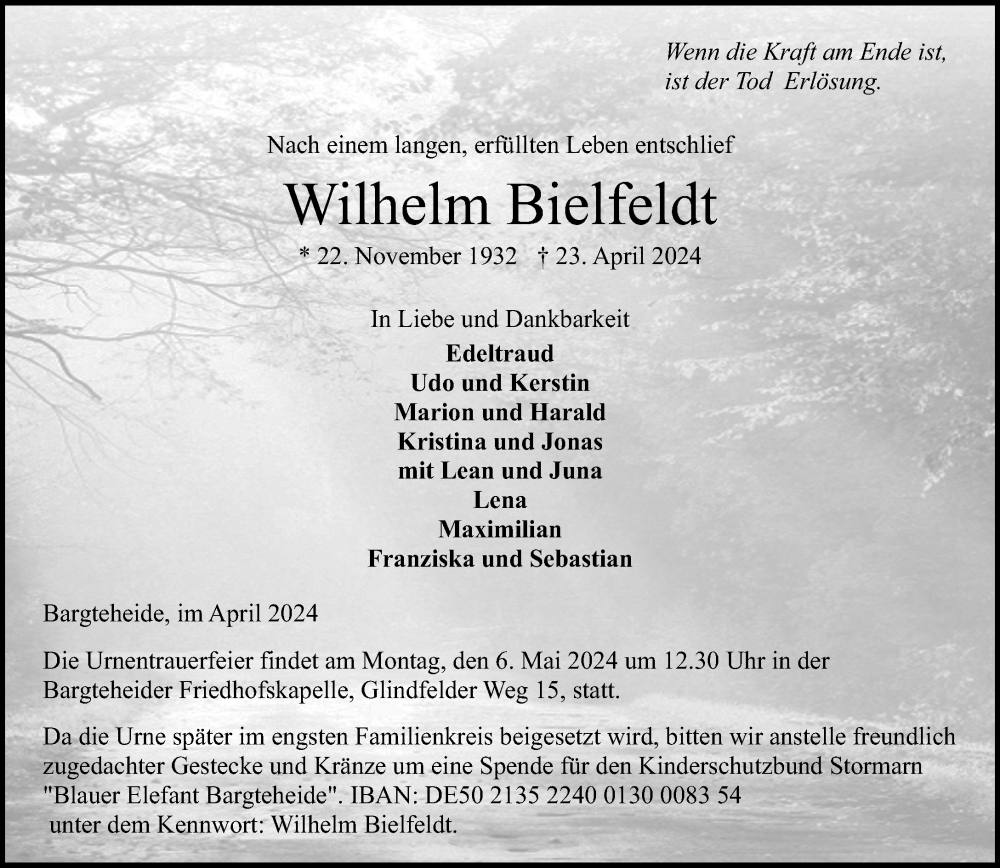 Wenn die Kraft am Ende ist,
ist der Tod Erlösung.

Nach einem langen, erfüllten Leben entschlief

Wilhelm Bielfeldt

* 22. November 1932 † 23. April 2024

In Liebe und Dankbarkeit
Edeltraud
Udo und Kerstin
Marion und Harald
Kristina und Jonas
mit Lean und Juna
Lena
Maximilian
Franziska und Sebastian

Bargteheide, im April 2024

Die Urnentrauerfeier findet am Montag, den 6. Mai 2024 um 12.30 Uhr in der Bargteheider Friedhofskapelle, Glindfelder Weg 15, statt.

Da die Urne später im engsten Familienkreis beigesetzt wird, bitten wir anstelle freundlich zugedachter Gestecke und Kränze um eine Spende für den Kinderschutzbund Stormarn "Blauer Elefant Bargteheide". IBAN: DE50 2135 2240 0130 0083 54 unter dem Kennwort: Wilhelm Bielfeldt.